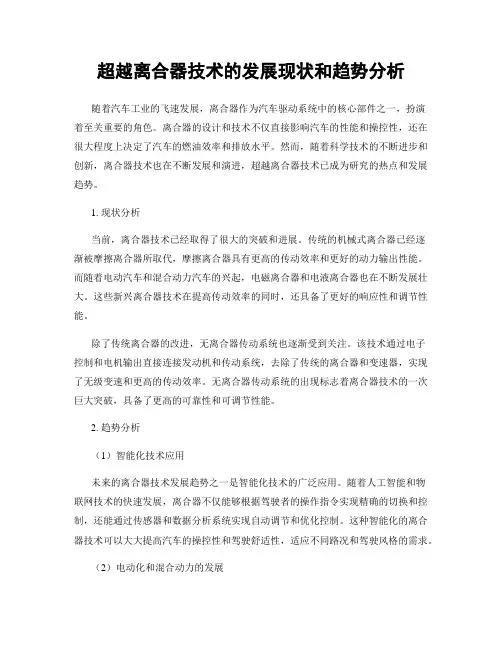 超越离合器技术的发展现状和趋势分析

随着汽车工业的飞速发展，离合器作为汽车驱动系统中的核心部件之一，扮演着至关重要的角色。离合器的设计和技术不仅直接影响汽车的性能和操控性，还在很大程度上决定了汽车的燃油效率和排放水平。然而，随着科学技术的不断进步和创新，离合器技术也在不断发展和演进，超越离合器技术已成为研究的热点和发展趋势。

1. 现状分析

当前，离合器技术已经取得了很大的突破和进展。传统的机械式离合器已经逐渐被摩擦离合器所取代，摩擦离合器具有更高的传动效率和更好的动力输出性能。而随着电动汽车和混合动力汽车的兴起，电磁离合器和电液离合器也在不断发展壮大。这些新兴离合器技术在提高传动效率的同时，还具备了更好的响应性和调节性能。

除了传统离合器的改进，无离合器传动系统也逐渐受到关注。该技术通过电子控制和电机输出直接连接发动机和传动系统，去除了传统的离合器和变速器，实现了无级变速和更高的传动效率。无离合器传动系统的出现标志着离合器技术的一次巨大突破，具备了更高的可靠性和可调节性能。

2. 趋势分析

（1）智能化技术应用

未来的离合器技术发展趋势之一是智能化技术的广泛应用。随着人工智能和物联网技术的快速发展，离合器不仅能够根据驾驶者的操作指令实现精确的切换和控制，还能通过传感器和数据分析系统实现自动调节和优化控制。这种智能化的离合器技术可以大大提高汽车的操控性和驾驶舒适性，适应不同路况和驾驶风格的需求。

（2）电动化和混合动力的发展